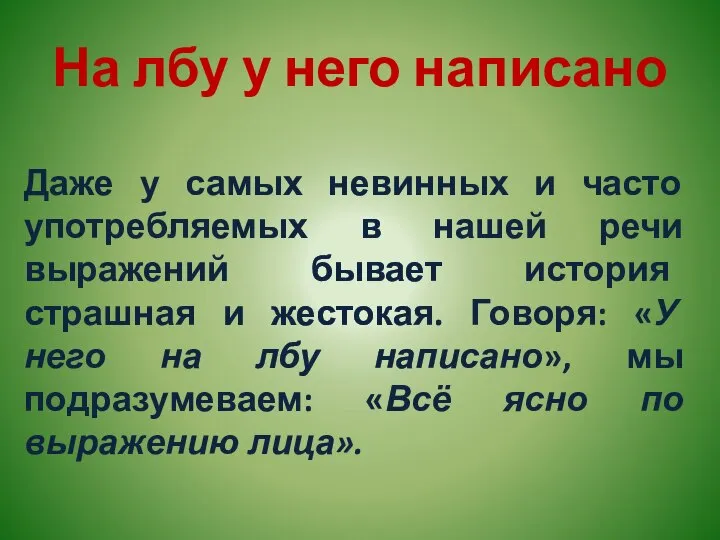 На лбу у него написано

Даже у самых невинных и часто употребляемых в нашей речи выражений бывает история страшная и жестокая. Говоря: «У него на лбу написано», мы подразумеваем: «Всё ясно по выражению лица».